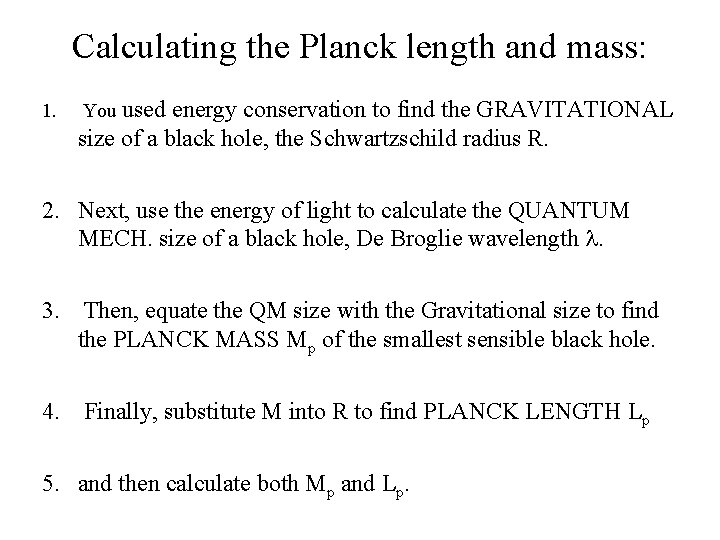 Calculating the Planck length and mass:

1. You used energy conservation to find the GRAVITATIONAL size of a black hole, the Schwartzschild radius R.

2. Next, use the energy of light to calculate the QUANTUM MECH. size of a black hole, De Broglie wavelength $\lambda$.

3. Then, equate the QM size with the Gravitational size to find the PLANCK MASS $M_p$ of the smallest sensible black hole.

4. Finally, substitute M into R to find PLANCK LENGTH $L_p$

5. and then calculate both $M_p$ and $L_p$.